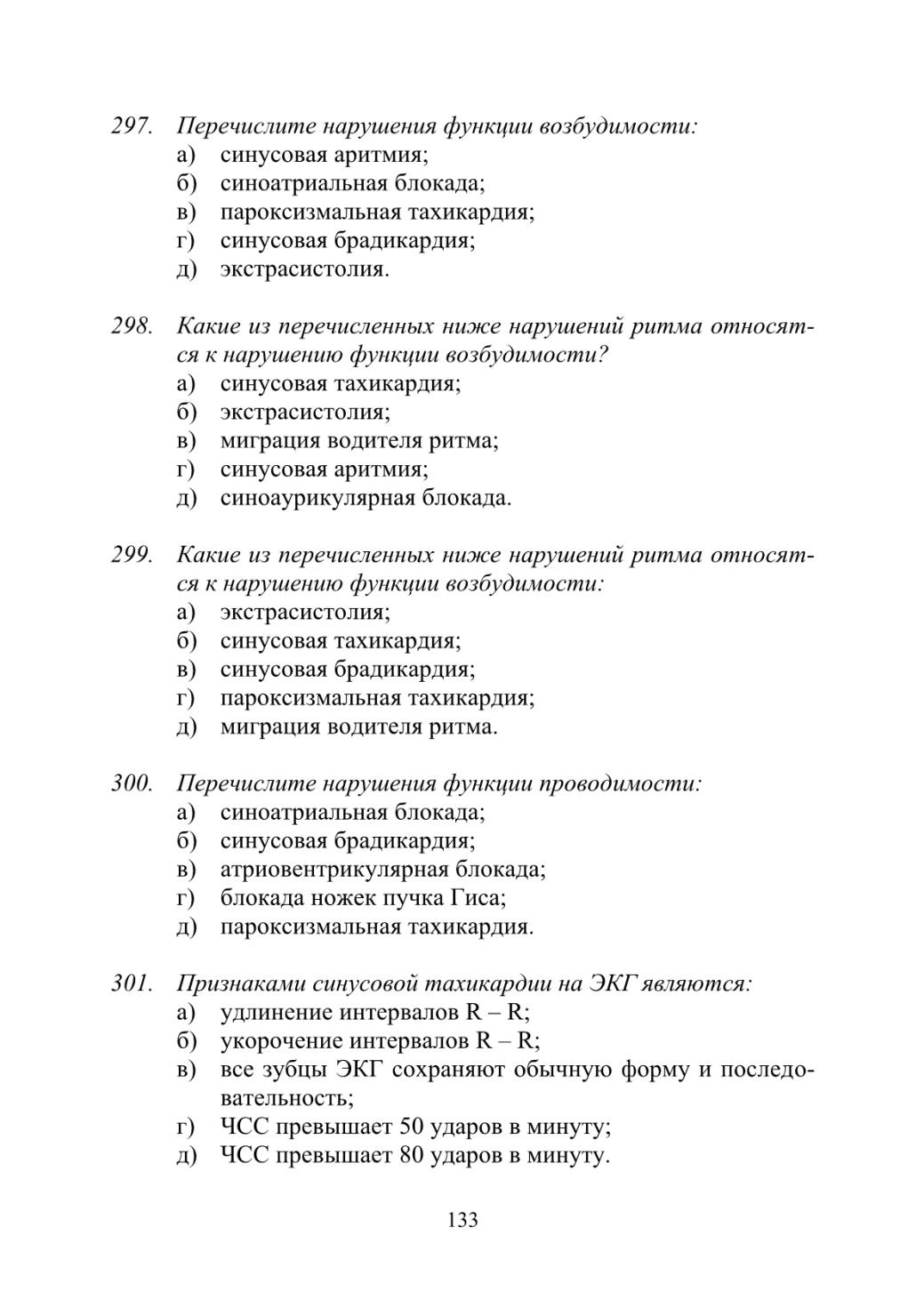 297. Перечислите нарушения функции возбудимости:
а) синусовая аритмия;
б) синоатриальная блокада;
в) пароксизмальная тахикардия;
г) синусовая брадикардия;
д) экстрасистолия.

298. Какие из перечисленных ниже нарушений ритма относятся к нарушению функции возбудимости?
а) синусовая тахикардия;
б) экстрасистолия;
в) миграция водителя ритма;
г) синусовая аритмия;
д) синоаурикулярная блокада.

299. Какие из перечисленных ниже нарушений ритма относятся к нарушению функции возбудимости:
а) экстрасистолия;
б) синусовая тахикардия;
в) синусовая брадикардия;
г) пароксизмальная тахикардия;
д) миграция водителя ритма.

300. Перечислите нарушения функции проводимости:
а) синоатриальная блокада;
б) синусовая брадикардия;
в) атриовентрикулярная блокада;
г) блокада ножек пучка Гиса;
д) пароксизмальная тахикардия.

301. Признаками синусовой тахикардии на ЭКГ являются:
а) удлинение интервалов R – R;
б) укорочение интервалов R – R;
в) все зубцы ЭКГ сохраняют обычную форму и последовательность;
г) ЧСС превышает 50 ударов в минуту;
д) ЧСС превышает 80 ударов в минуту.

133